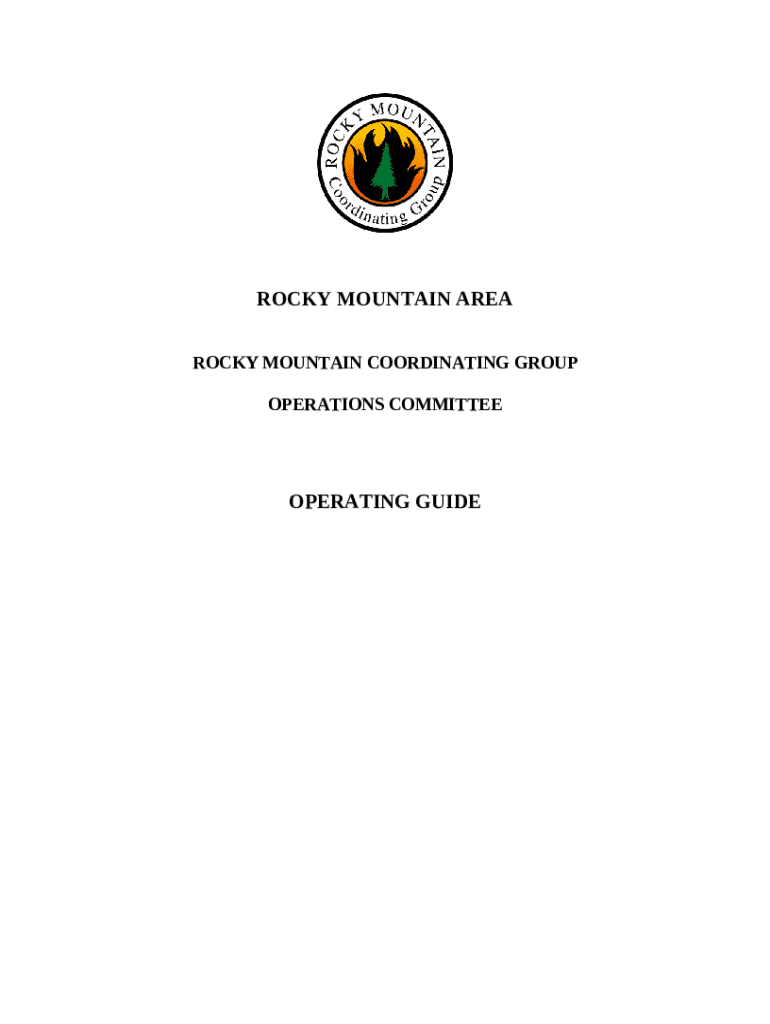 ROCKY MOUNTAIN
Coordinating Group

ROCKY MOUNTAIN AREA

ROCKY MOUNTAIN COORDINATING GROUP

OPERATIONS COMMITTEE

OPERATING GUIDE